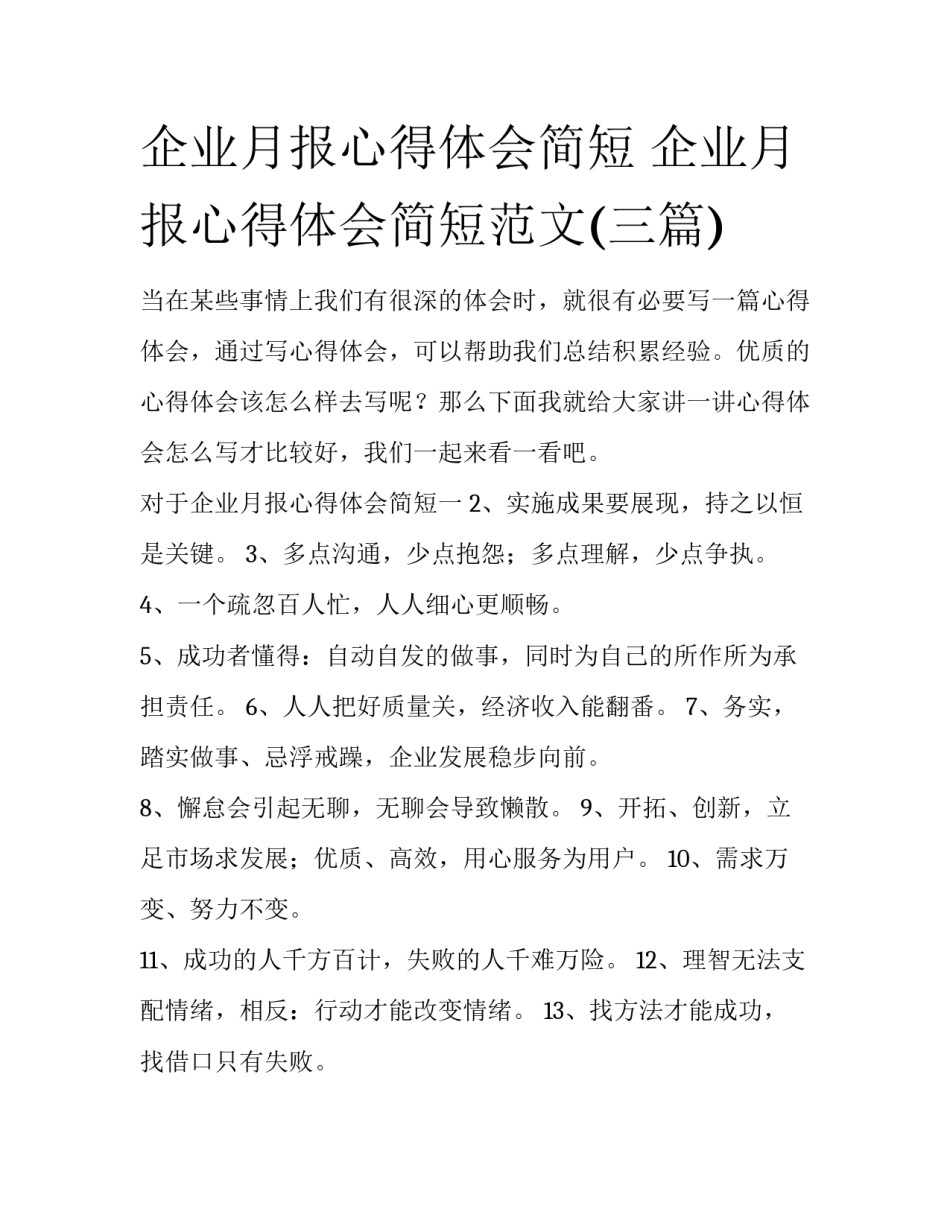 企业月报心得体会简短 企业月报心得体会简短范文(三篇)

当在某些事情上我们有很深的体会时，就很有必要写一篇心得体会，通过写心得体会，可以帮助我们总结积累经验。优质的心得体会该怎么样去写呢？那么下面我就给大家讲一讲心得体会怎么写才比较好，我们一起来看一看吧。

对于企业月报心得体会简短一 2、实施成果要展现，持之以恒是关键。 3、多点沟通，少点抱怨；多点理解，少点争执。

4、一个疏忽百人忙，人人细心更顺畅。

5、成功者懂得：自动自发的做事，同时为自己的所作所为承担责任。 6、人人把好质量关，经济收入能翻番。 7、务实，踏实做事、忌浮戒躁，企业发展稳步向前。

8、懈怠会引起无聊，无聊会导致懒散。 9、开拓、创新，立足市场求发展；优质、高效，用心服务为用户。 10、需求万变、努力不变。

11、成功的人千方百计，失败的人千难万险。 12、理智无法支配情绪，相反：行动才能改变情绪。 13、找方法才能成功，找借口只有失败。